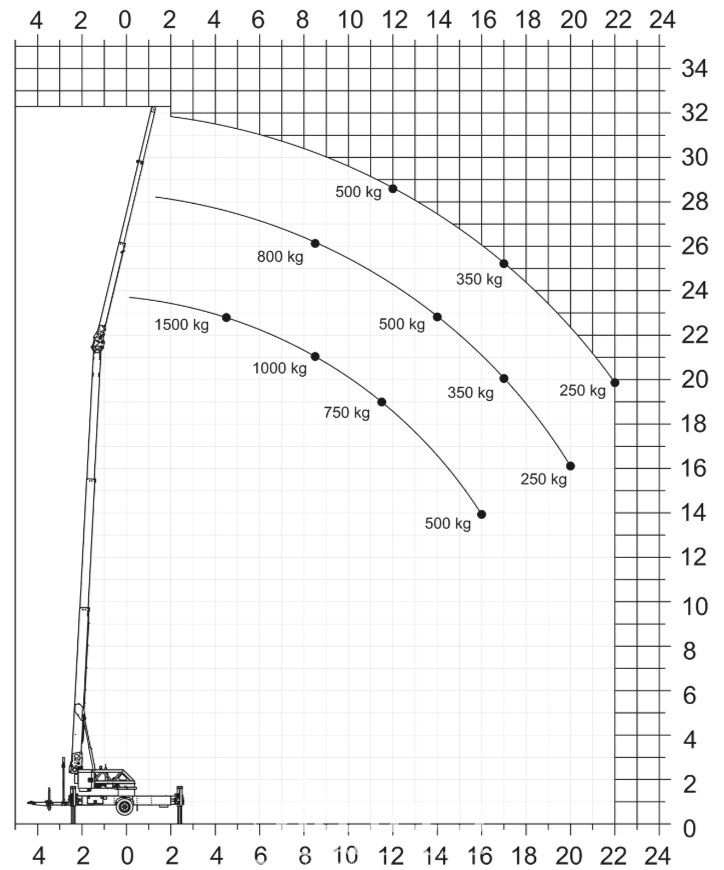 4 2 0 2 4 6 8 10 12 14 16 18 20 22 24

34
32
30
28
26
24
22
20
18
16
14
12
10
8
6
4
2
0

500 kg
350 kg
250 kg
800 kg
500 kg
350 kg
250 kg
1500 kg
1000 kg
750 kg
500 kg

4 2 0 2 4 6 8 10 12 14 16 18 20 22 24